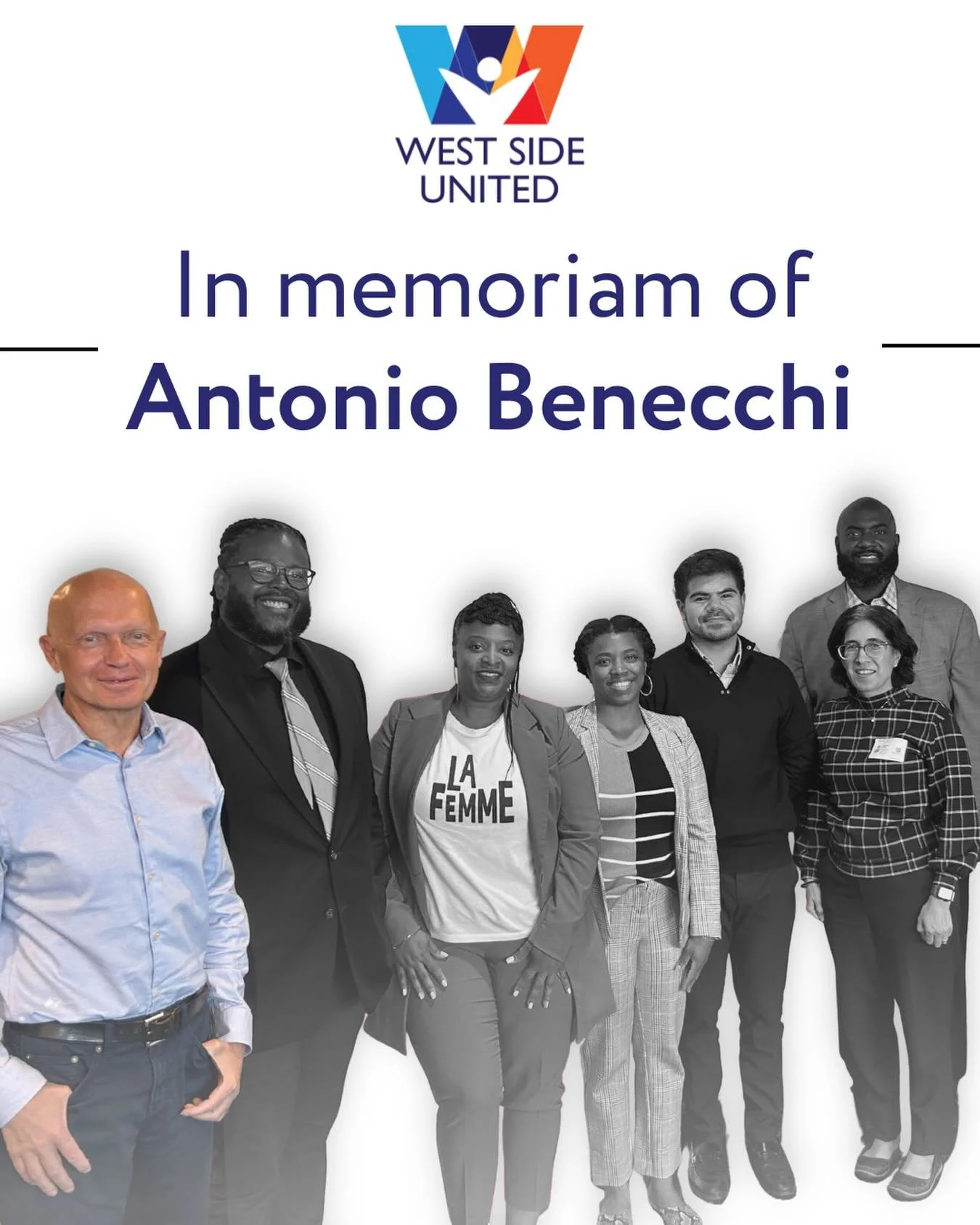 WEST SIDE UNITED

In memoriam of

Antonio Benecchi

LA FEMME